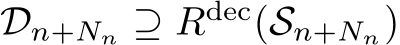 $\mathcal{D}_{n+N_n} \supseteq R^{\mathrm{dec}}(\mathcal{S}_{n+N_n})$